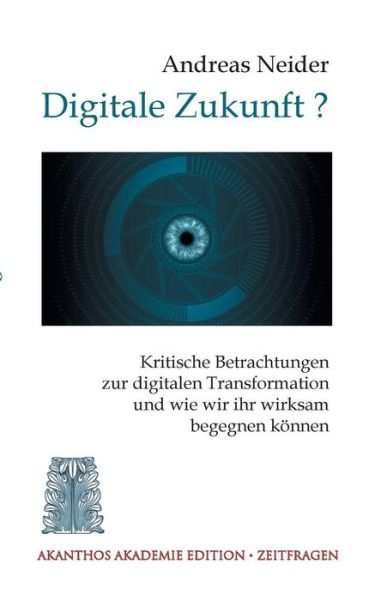 Andreas Neider

Digitale Zukunft ?

Kritische Betrachtungen zur digitalen Transformation und wie wir ihr wirksam begegnen können

AKANTHOS AKADEMIE EDITION • ZEITFRAGEN